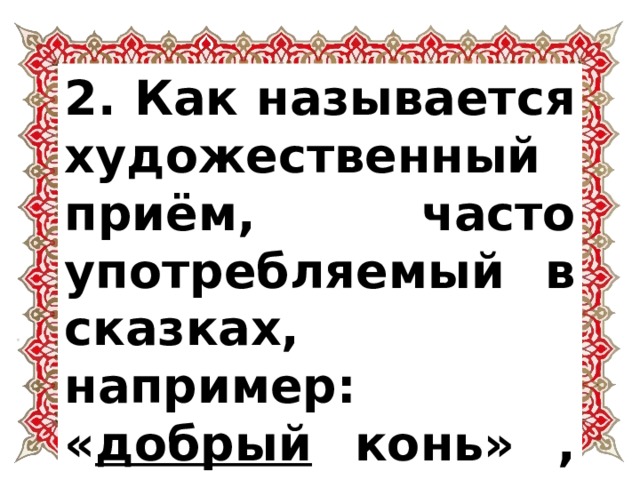 2. Как называется художественный приём, часто употребляемый в сказках, например: «добрый конь» ,